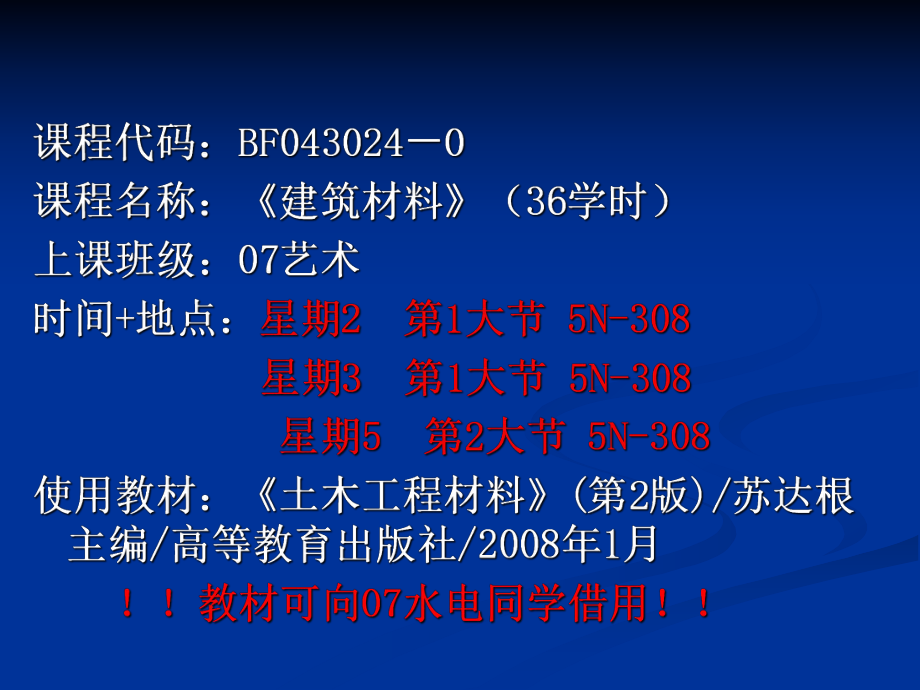 课程代码：BF043024－0
课程名称：《建筑材料》（36学时）
上课班级：07艺术
时间+地点：星期2　第1大节 5N-308
星期3　第1大节 5N-308
星期5　第2大节 5N-308
使用教材：《土木工程材料》(第2版)/苏达根主编/高等教育出版社/2008年1月
！！教材可向07水电同学借用！！